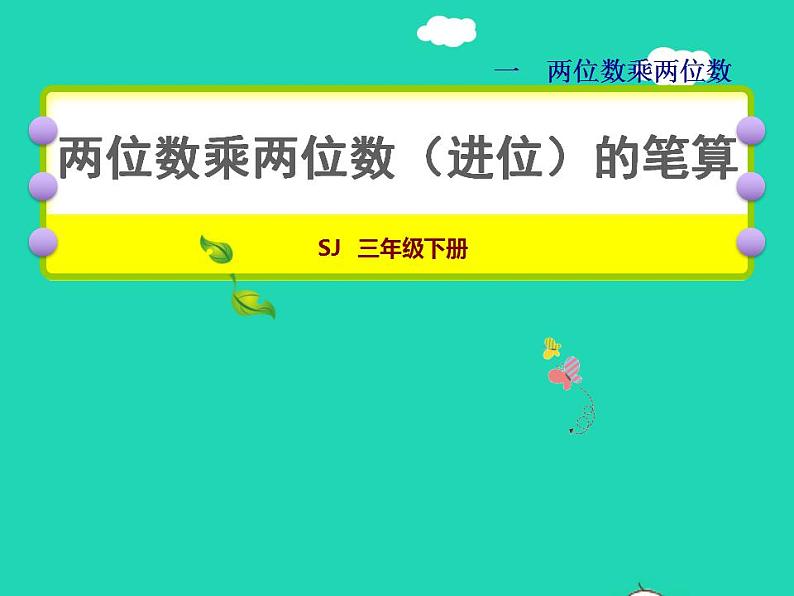 一　两位数乘两位数

两位数乘两位数（进位）的笔算

SJ　三年级下册